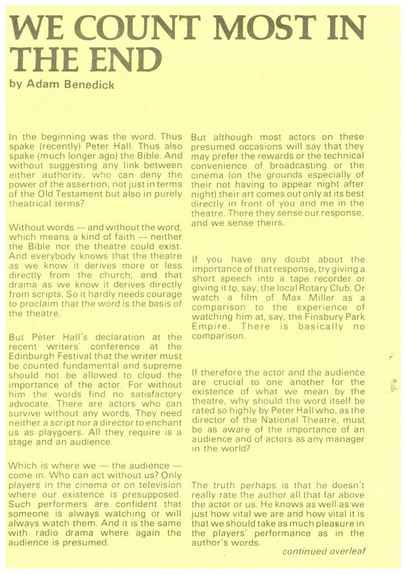 WE COUNT MOST IN THE END

by Adam Benedick

In the beginning was the word. Thus spake (recently) Peter Hall. Thus also spake (much longer ago) the Bible. And without suggesting any link between either authority, who can deny the power of the assertion, not just in terms of the Old Testament but also in purely theatrical terms?

Without words — and without the word, which means a kind of faith — neither the Bible nor the theatre could exist. And everybody knows that the theatre as we know it derives more or less directly from the church; and that drama as we know it derives directly from scripts. So it hardly needs courage to proclaim that the word is the basis of the theatre.

But Peter Hall's declaration at the recent writers' conference at the Edinburgh Festival that the writer must be counted fundamental and supreme should not be allowed to cloud the importance of the actor. For without him the words find no satisfactory advocate. There are actors who can survive without any words. They need neither a script nor a director to enchant us as playgoers. All they require is a stage and an audience.

Which is where we — the audience — come in. Who can act without us? Only players in the cinema or on television where our existence is presupposed. Such performers are confident that someone is always watching or will always watch them. And it is the same with radio drama where again the audience is presumed.

But although most actors on these presumed occasions will say that they may prefer the rewards or the technical convenience of broadcasting or the cinema (on the grounds especially of their not having to appear night after night) their art comes out only at its best directly in front of you and me in the theatre. There they sense our response, and we sense theirs.

If you have any doubt about the importance of that response, try giving a short speech into a tape recorder or giving it to, say, the local Rotary Club. Or watch a film of Max Miller as a comparison to the experience of watching him at, say, the Finsbury Park Empire. There is basically no comparison.

If therefore the actor and the audience are crucial to one another for the existence of what we mean by the theatre, why should the word itself be rated so highly by Peter Hall who, as the director of the National Theatre, must be as aware of the importance of an audience and of actors as any manager in the world?

The truth perhaps is that he doesn't really rate the author all that far above the actor or us. He knows as well as we just how vital we are and how vital it is that we should take as much pleasure in the players' performance as in the author's words.

continued overleaf